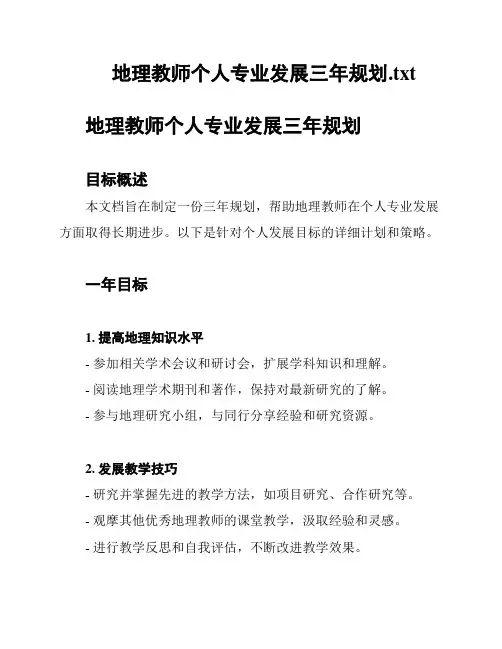 地理教师个人专业发展三年规划.txt

地理教师个人专业发展三年规划

目标概述

本文档旨在制定一份三年规划，帮助地理教师在个人专业发展方面取得长期进步。以下是针对个人发展目标的详细计划和策略。

一年目标

1. 提高地理知识水平

- 参加相关学术会议和研讨会，扩展学科知识和理解。

- 阅读地理学术期刊和著作，保持对最新研究的了解。

- 参与地理研究小组，与同行分享经验和研究资源。

2. 发展教学技巧

- 研究并掌握先进的教学方法，如项目研究、合作研究等。

- 观摩其他优秀地理教师的课堂教学，汲取经验和灵感。

- 进行教学反思和自我评估，不断改进教学效果。